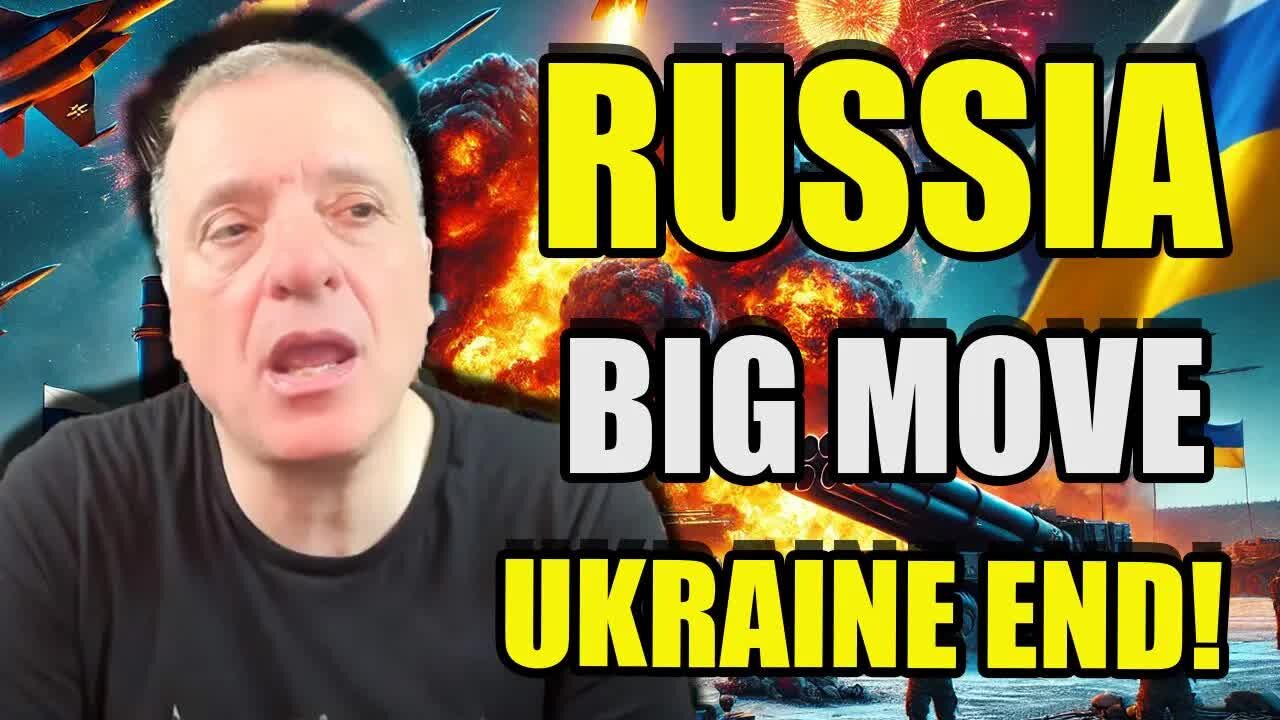 RUSSIA
BIG MOVE
UKRAINE END!